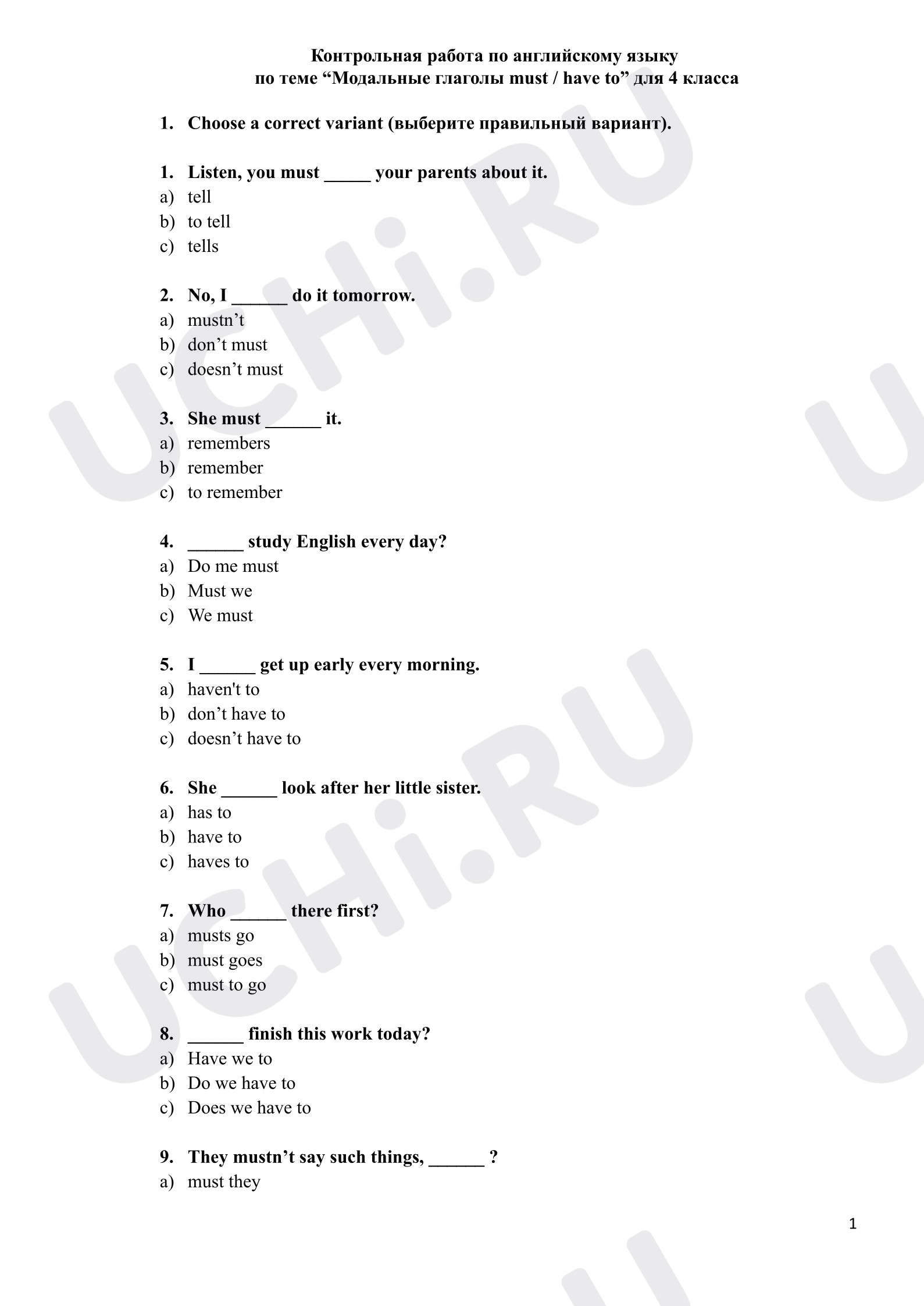 Контрольная работа по английскому языку
по теме "Модальные глаголы must / have to" для 4 класса

1. Choose a correct variant (выберите правильный вариант).

1. Listen, you must ____ your parents about it.
a) tell
b) to tell
c) tells

2. No, I ____ do it tomorrow.
a) mustn't
b) don't must
c) doesn't must

3. She must ____ it.
a) remembers
b) remember
c) to remember

4. ____ study English every day?
a) Do me must
b) Must we
c) We must

5. I ____ get up early every morning.
a) haven't to
b) don't have to
c) doesn't have to

6. She ____ look after her little sister.
a) has to
b) have to
c) haves to

7. Who ____ there first?
a) musts go
b) must goes
c) must to go

8. ____ finish this work today?
a) Have we to
b) Do we have to
c) Does we have to

9. They mustn't say such things, ____ ?
a) must they

1

UCHi.RU